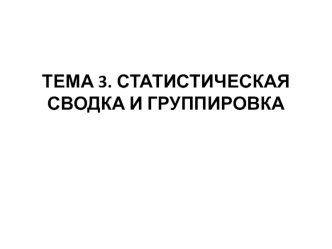 ТЕМА 3. СТАТИСТИЧЕСКАЯ СВОДКА И ГРУППИРОВКА